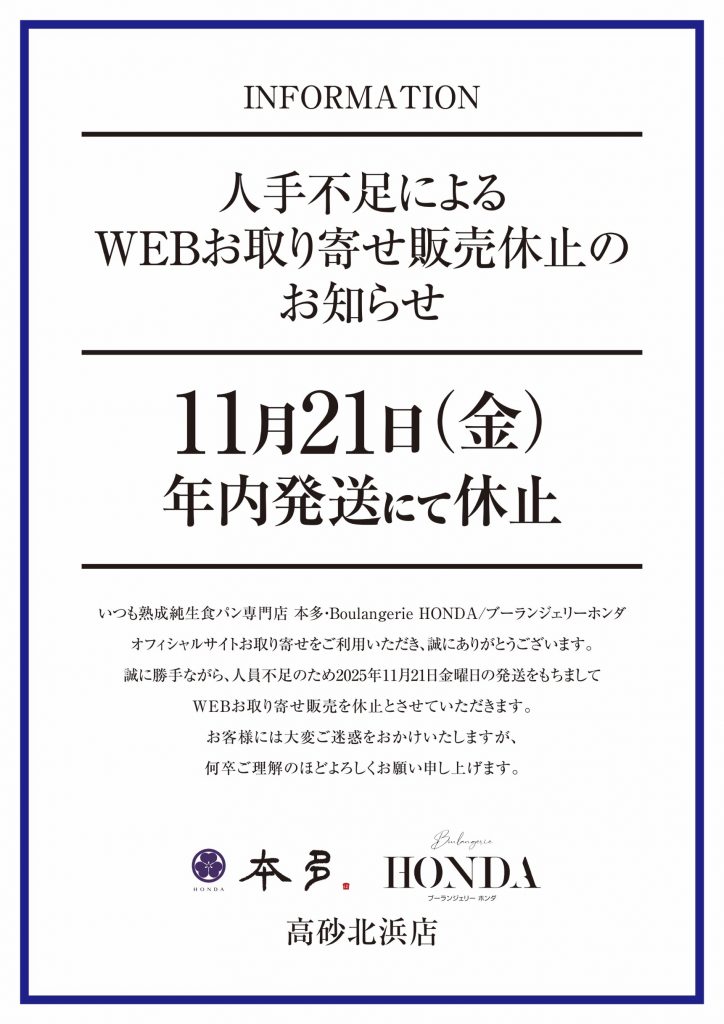 INFORMATION

人手不足による
WEBお取り寄せ販売休止の
お知らせ

11月21日(金)
年内発送にて休止

いつも熟成純生食パン専門店 本多･Boulangerie HONDA/ブーランジェリーホンダ
オフィシャルサイトお取り寄せをご利用いただき、誠にありがとうございます。
誠に勝手ながら、人員不足のため2025年11月21日金曜日の発送をもちまして
WEBお取り寄せ販売を休止とさせていただきます。
お客様には大変ご迷惑をおかけいたしますが、
何卒ご理解のほどよろしくお願い申し上げます。

HONDA 本多

Boulangerie
HONDA
ブーランジェリー ホンダ

高砂北浜店